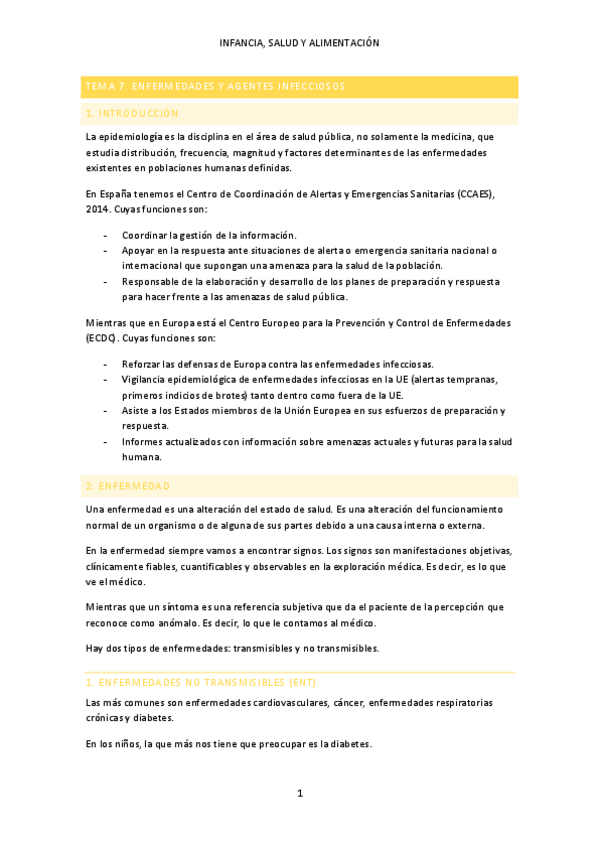 INFANCIA, SALUD Y ALIMENTACIÓN

TEMA 7. ENFERMEDADES Y AGENTES INFECCIOSOS

1. INTRODUCCIÓN

La epidemiología es la disciplina en el área de salud pública, no solamente la medicina, que estudia distribución, frecuencia, magnitud y factores determinantes de las enfermedades existentes en poblaciones humanas definidas.

En España tenemos el Centro de Coordinación de Alertas y Emergencias Sanitarias (CCAES), 2014. Cuyas funciones son:

- Coordinar la gestión de la información.
- Apoyar en la respuesta ante situaciones de alerta o emergencia sanitaria nacional o internacional que supongan una amenaza para la salud de la población.
- Responsable de la elaboración y desarrollo de los planes de preparación y respuesta para hacer frente a las amenazas de salud pública.

Mientras que en Europa está el Centro Europeo para la Prevención y Control de Enfermedades (ECDC). Cuyas funciones son:

- Reforzar las defensas de Europa contra las enfermedades infecciosas.
- Vigilancia epidemiológica de enfermedades infecciosas en la UE (alertas tempranas, primeros indicios de brotes) tanto dentro como fuera de la UE.
- Asiste a los Estados miembros de la Unión Europea en sus esfuerzos de preparación y respuesta.
- Informes actualizados con información sobre amenazas actuales y futuras para la salud humana.

2. ENFERMEDAD

Una enfermedad es una alteración del estado de salud. Es una alteración del funcionamiento normal de un organismo o de alguna de sus partes debido a una causa interna o externa.

En la enfermedad siempre vamos a encontrar signos. Los signos son manifestaciones objetivas, clínicamente fiables, cuantificables y observables en la exploración médica. Es decir, es lo que ve el médico.

Mientras que un síntoma es una referencia subjetiva que da el paciente de la percepción que reconoce como anómalo. Es decir, lo que le contamos al médico.

Hay dos tipos de enfermedades: transmisibles y no transmisibles.

1. ENFERMEDADES NO TRANSMISIBLES (ENT)

Las más comunes son enfermedades cardiovasculares, cáncer, enfermedades respiratorias crónicas y diabetes.

En los niños, la que más nos tiene que preocupar es la diabetes.

1